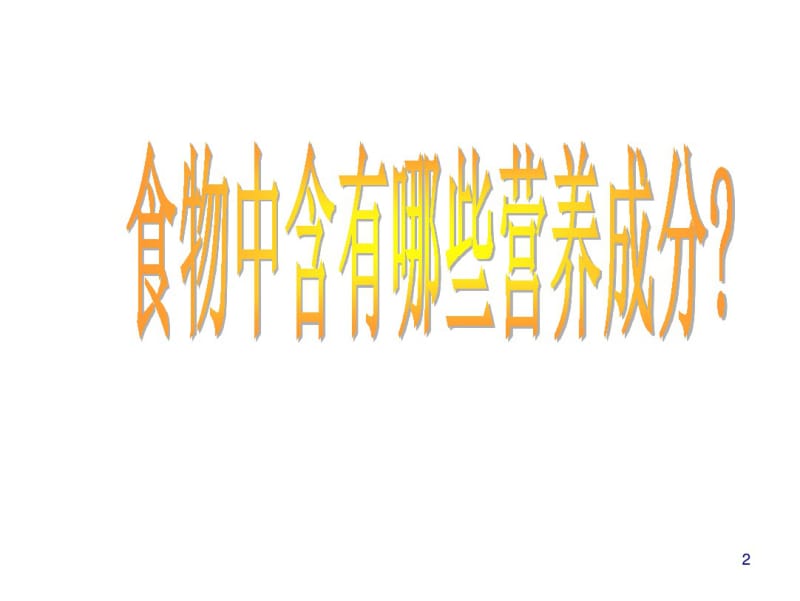 食物中含有哪些营养成分?

2